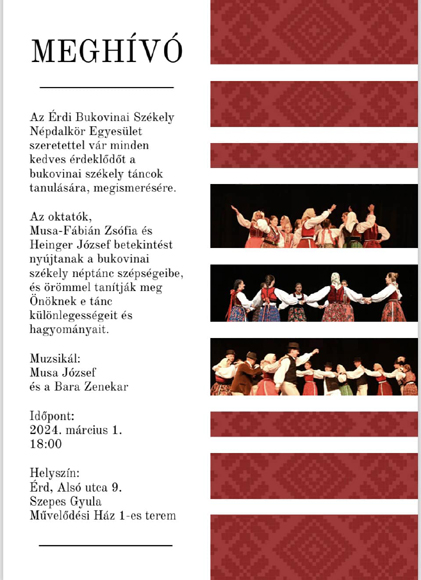 MEGHÍVÓ

Az Érdi Bukovinai Székely Népdalkör Egyesület szeretettel vár minden kedves érdeklődőt a bukovinai székely táncok tanulására, megismerésére.

Az oktatók, Musa-Fábián Zsófia és Heinger József betekintést nyújtanak a bukovinai székely néptánc szépségeibe, és örömmel tanítják meg Önöknek e tánc különlegességeit és hagyományait.

Muzsikál:
Musa József
és a Bara Zenekar

Időpont:
2024. március 1.
18:00

Helyszín:
Érd, Alsó utca 9.
Szepes Gyula
Művelődési Ház 1-es terem